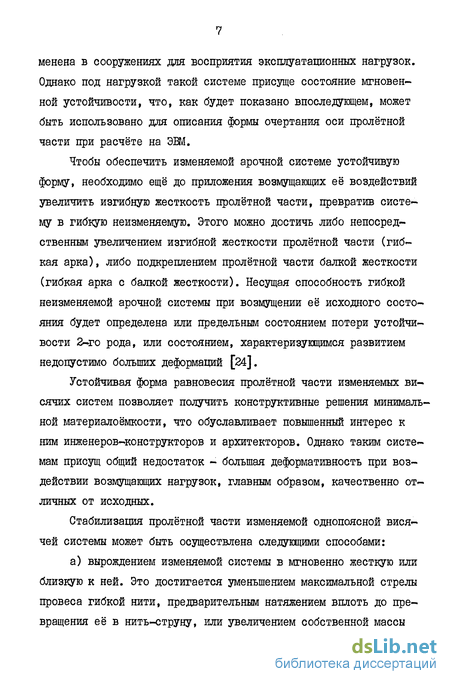 7

менена в сооружениях для восприятия эксплуатационных нагрузок. Однако под нагрузкой такой системе присуще состояние мгновенной устойчивости, что, как будет показано впоследующем, может быть использовано для описания формы очертания оси пролётной части при расчёте на ЭВМ.

Чтобы обеспечить изменяемой арочной системе устойчивую форму, необходимо ещё до приложения возмущающих её воздействий увеличить изгибную жесткость пролётной части, превратив систему в гибкую неизменяемую. Этого можно достичь либо непосредственным увеличением изгибной жесткости пролётной части (гибкая арка), либо подкреплением пролётной части балкой жесткости (гибкая арка с балкой жесткости). Несущая способность гибкой неизменяемой арочной системы при возмущении её исходного состояния будет определена или предельным состоянием потери устойчивости 2-го рода, или состоянием, характеризующимся развитием недопустимо больших деформаций [24].

Устойчивая форма равновесия пролётной части изменяемых висячих систем позволяет получить конструктивные решения минимальной материалоёмкости, что обуславливает повышенный интерес к ним инженеров-конструкторов и архитекторов. Однако таким системам присущ общий недостаток - большая деформативность при воздействии возмущающих нагрузок, главным образом, качественно отличных от исходных.

Стабилизация пролётной части изменяемой однопоясной висячей системы может быть осуществлена следующими способами:

а) вырождением изменяемой системы в мгновенно жесткую или близкую к ней. Это достигается уменьшением максимальной стрелы провеса гибкой нити, предварительным натяжением вплоть до превращения её в нить-струну, или увеличением собственной массы

dsLib.net
библиотека диссертаций